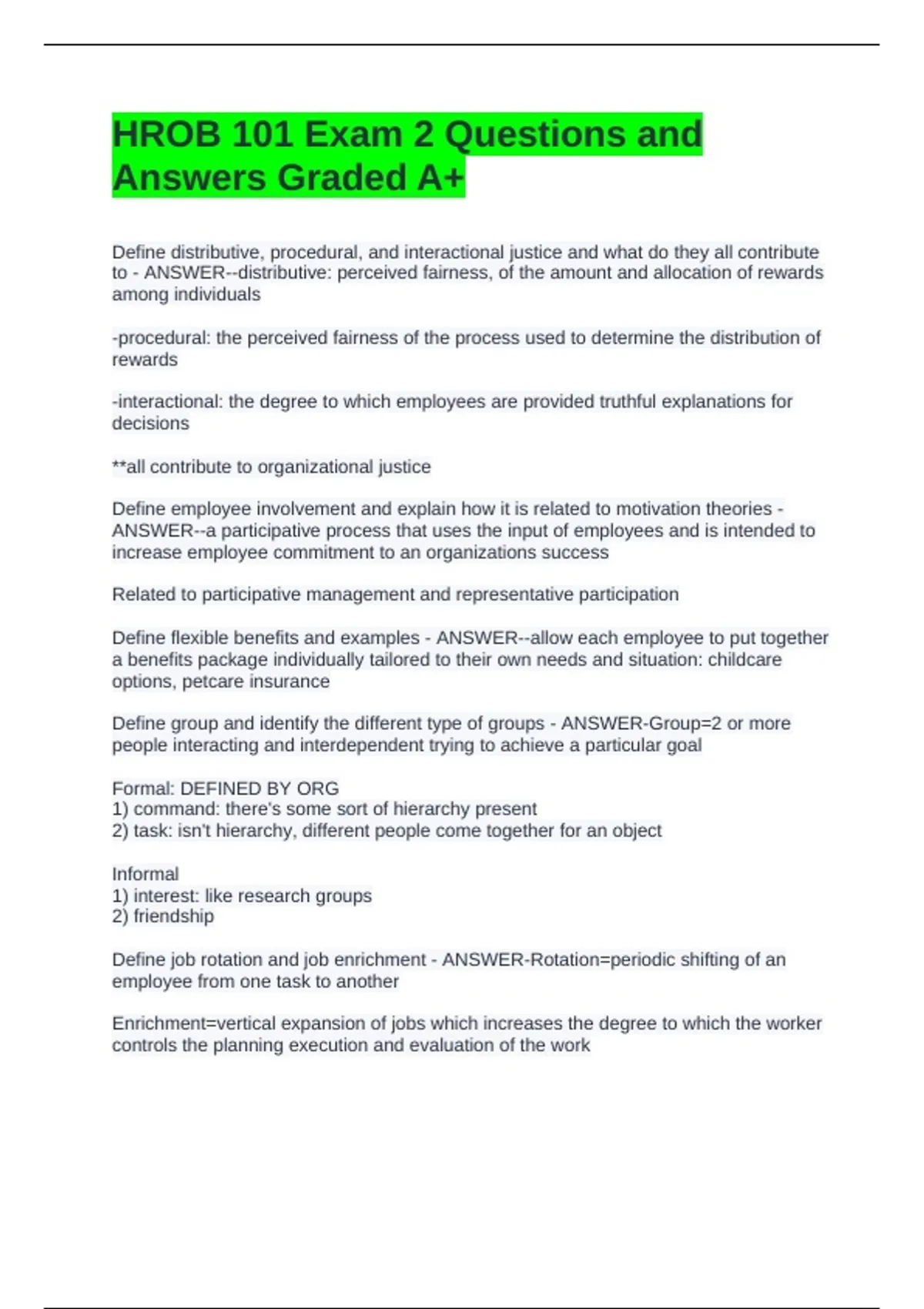 HROB 101 Exam 2 Questions and Answers Graded A+

Define distributive, procedural, and interactional justice and what do they all contribute to - ANSWER--distributive: perceived fairness, of the amount and allocation of rewards among individuals

-procedural: the perceived fairness of the process used to determine the distribution of rewards

-interactional: the degree to which employees are provided truthful explanations for decisions

**all contribute to organizational justice

Define employee involvement and explain how it is related to motivation theories - ANSWER--a participative process that uses the input of employees and is intended to increase employee commitment to an organizations success

Related to participative management and representative participation

Define flexible benefits and examples - ANSWER--allow each employee to put together a benefits package individually tailored to their own needs and situation: childcare options, petcare insurance

Define group and identify the different type of groups - ANSWER-Group=2 or more people interacting and interdependent trying to achieve a particular goal

Formal: DEFINED BY ORG
1) command: there's some sort of hierarchy present
2) task: isn't hierarchy, different people come together for an object

Informal
1) interest: like research groups
2) friendship

Define job rotation and job enrichment - ANSWER-Rotation=periodic shifting of an employee from one task to another

Enrichment=vertical expansion of jobs which increases the degree to which the worker controls the planning execution and evaluation of the work